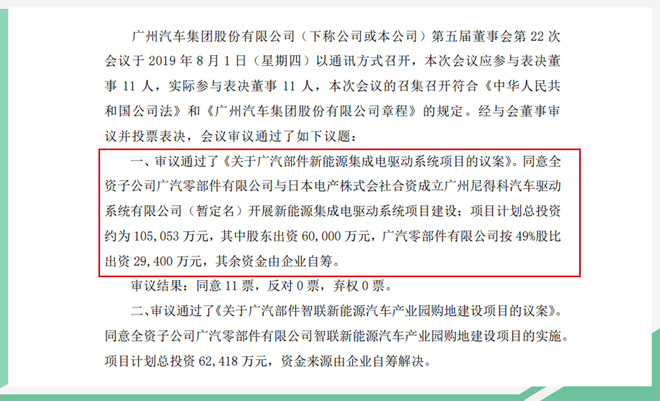 广州汽车集团股份有限公司（下称公司或本公司）第五届董事会第 22 次会议于 2019 年 8 月 1 日（星期四）以通讯方式召开，本次会议应参与表决董事 11 人，实际参与表决董事 11 人，本次会议的召集召开符合《中华人民共和国公司法》和《广州汽车集团股份有限公司章程》的规定。经与会董事审议并投票表决，会议审议通过了如下议题：

一、审议通过了《关于广汽部件新能源集成电驱动系统项目的议案》。同意全资子公司广汽零部件有限公司与日本电产株式会社合资成立广州尼得科汽车驱动系统有限公司（暂定名）开展新能源集成电驱动系统项目建设；项目计划总投资约为 105,053 万元，其中股东出资 60,000 万元，广汽零部件有限公司按 49%股比出资 29,400 万元，其余资金由企业自筹。

审议结果：同意 11 票，反对 0 票，弃权 0 票。

二、审议通过了《关于广汽部件智联新能源汽车产业园购地建设项目的议案》。同意全资子公司广汽零部件有限公司智联新能源汽车产业园购地建设项目的实施。项目计划总投资 62,418 万元，资金来源由企业自筹解决。